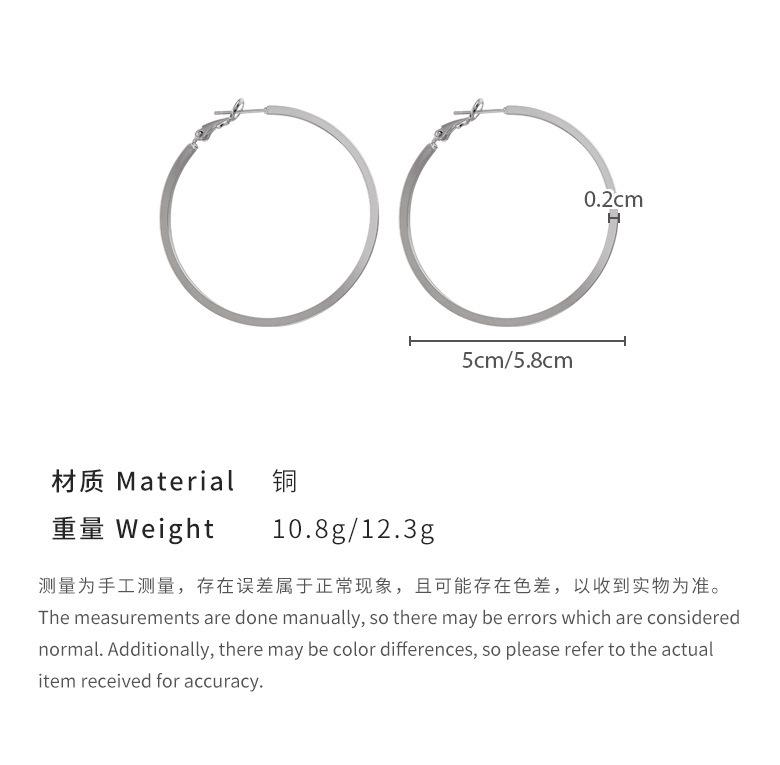 0.2cm

5cm/5.8cm

材质 Material 铜

重量 Weight 10.8g/12.3g

测量为手工测量，存在误差属于正常现象，且可能存在色差，以收到实物为准。

The measurements are done manually, so there may be errors which are considered normal. Additionally, there may be color differences, so please refer to the actual item received for accuracy.